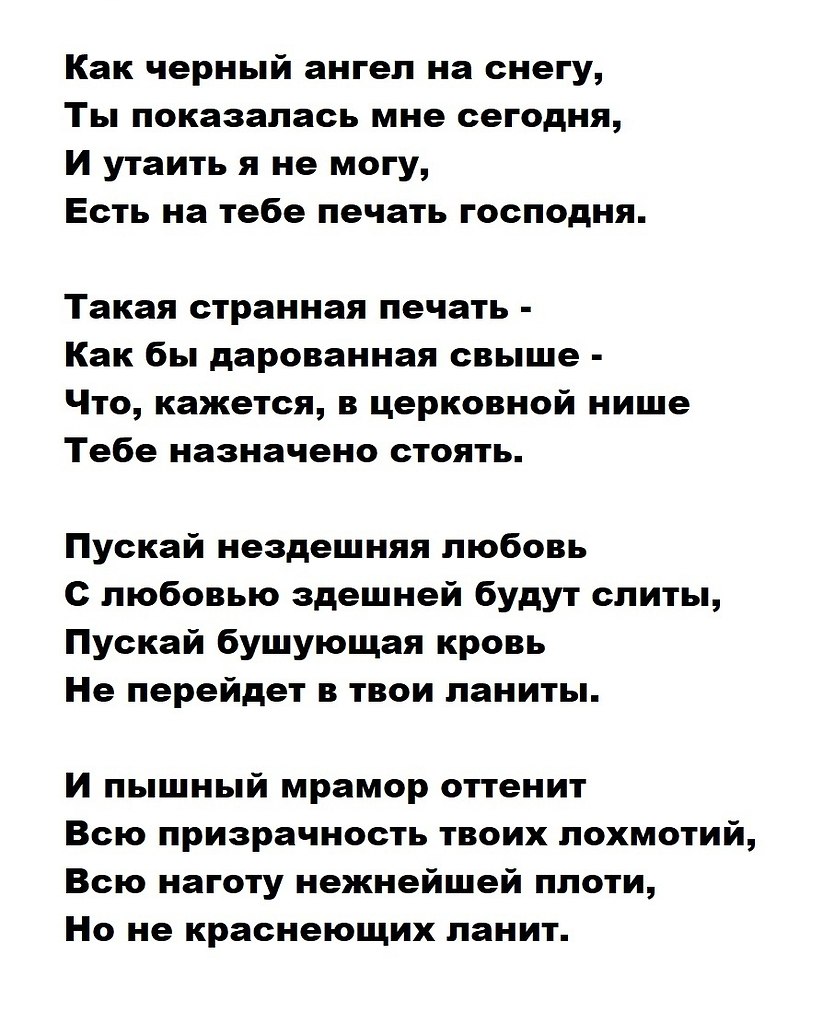 Как черный ангел на снегу,
Ты показалась мне сегодня,
И утаить я не могу,
Есть на тебе печать господня.

Такая странная печать -
Как бы дарованная свыше -
Что, кажется, в церковной нише
Тебе назначено стоять.

Пускай нездешняя любовь
С любовью здешней будут слиты,
Пускай бушующая кровь
Не перейдет в твои ланиты.

И пышный мрамор оттенит
Всю призрачность твоих лохмотий,
Всю наготу нежнейшей плоти,
Но не краснеющих ланит.